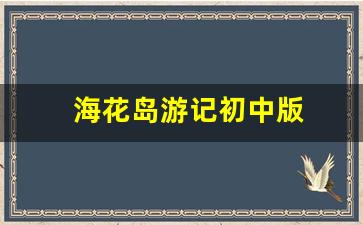 海花岛游记初中版